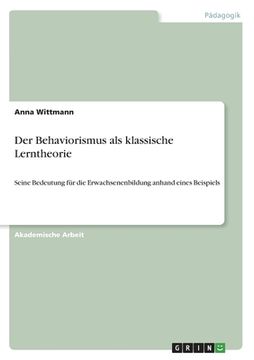 Pädagogik

Anna Wittmann

Der Behaviorismus als klassische Lerntheorie

Seine Bedeutung für die Erwachsenenbildung anhand eines Beispiels

Akademische Arbeit

GRIN